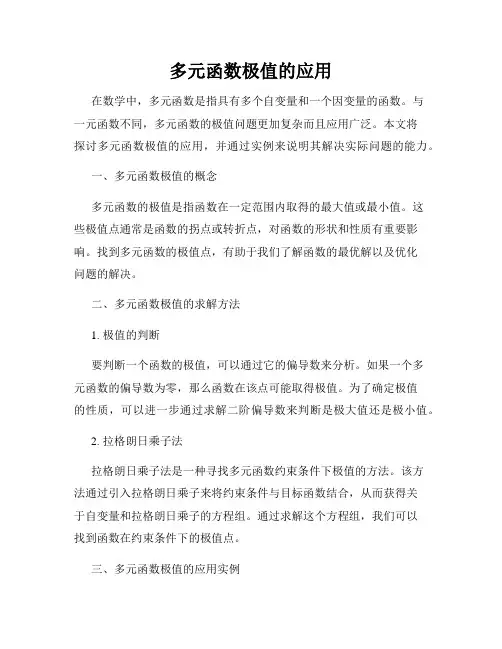 多元函数极值的应用

在数学中，多元函数是指具有多个自变量和一个因变量的函数。与一元函数不同，多元函数的极值问题更加复杂而且应用广泛。本文将探讨多元函数极值的应用，并通过实例来说明其解决实际问题的能力。

一、多元函数极值的概念

多元函数的极值是指函数在一定范围内取得的最大值或最小值。这些极值点通常是函数的拐点或转折点，对函数的形状和性质有重要影响。找到多元函数的极值点，有助于我们了解函数的最优解以及优化问题的解决。

二、多元函数极值的求解方法

1. 极值的判断

要判断一个函数的极值，可以通过它的偏导数来分析。如果一个多元函数的偏导数为零，那么函数在该点可能取得极值。为了确定极值的性质，可以进一步通过求解二阶偏导数来判断是极大值还是极小值。

2. 拉格朗日乘子法

拉格朗日乘子法是一种寻找多元函数约束条件下极值的方法。该方法通过引入拉格朗日乘子来将约束条件与目标函数结合，从而获得关于自变量和拉格朗日乘子的方程组。通过求解这个方程组，我们可以找到函数在约束条件下的极值点。

三、多元函数极值的应用实例